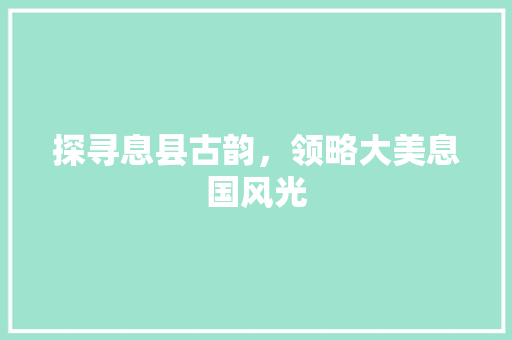 探寻息县古韵，领略大美息国风光